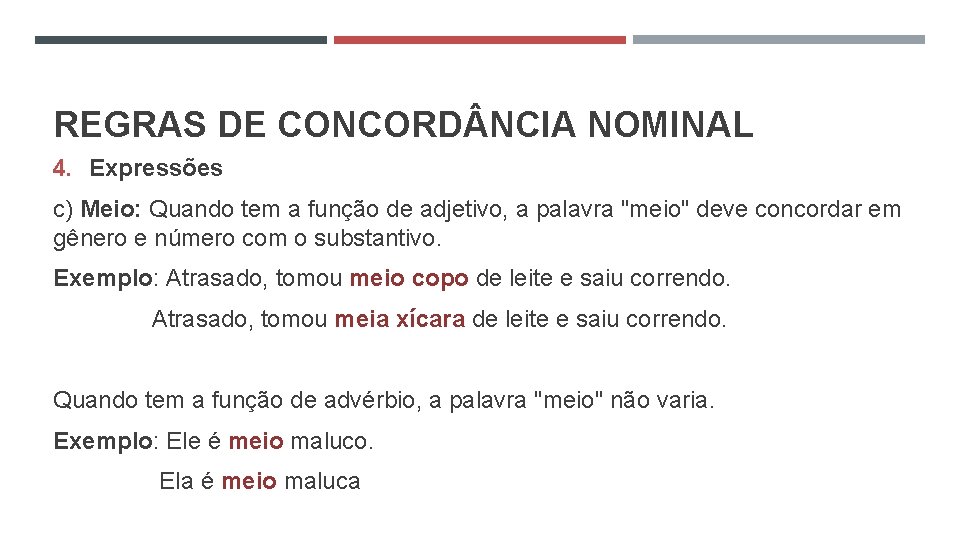 REGRAS DE CONCORDÂNCIA NOMINAL

4. Expressões

c) Meio: Quando tem a função de adjetivo, a palavra "meio" deve concordar em gênero e número com o substantivo.

Exemplo: Atrasado, tomou meio copo de leite e saiu correndo.

Atrasado, tomou meia xícara de leite e saiu correndo.

Quando tem a função de advérbio, a palavra "meio" não varia.

Exemplo: Ele é meio maluco.

Ela é meio maluca